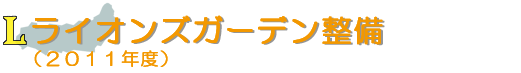 Lライオンズガーデン整備
（２０１１年度）